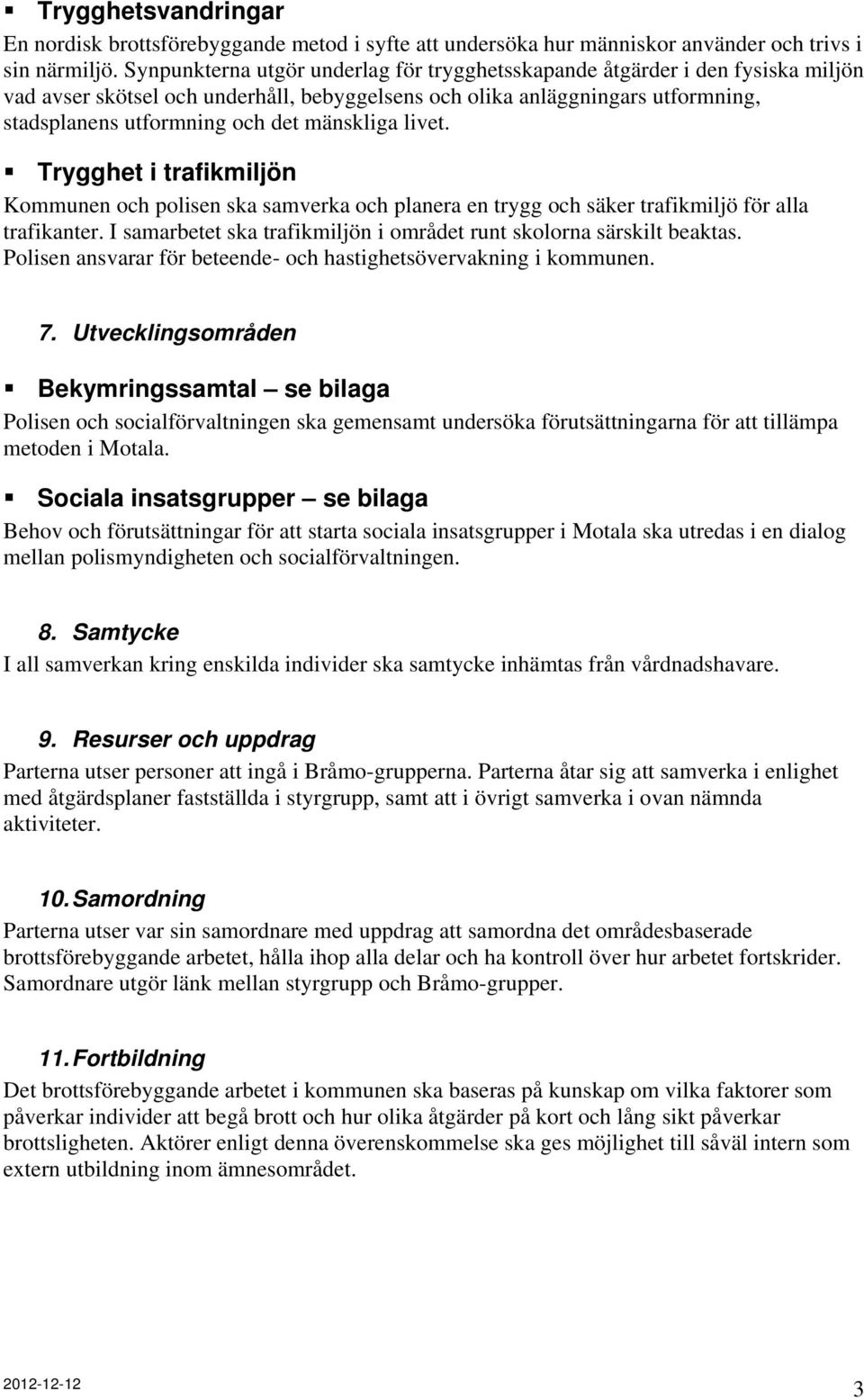 ▪ Trygghetsvandringar
En nordisk brottsförebyggande metod i syfte att undersöka hur människor använder och trivs i sin närmiljö. Synpunkterna utgör underlag för trygghetsskapande åtgärder i den fysiska miljön vad avser skötsel och underhåll, bebyggelsens och olika anläggningars utformning, stadsplanens utformning och det mänskliga livet.

▪ Trygghet i trafikmiljön
Kommunen och polisen ska samverka och planera en trygg och säker trafikmiljö för alla trafikanter. I samarbetet ska trafikmiljön i området runt skolorna särskilt beaktas. Polisen ansvarar för beteende- och hastighetsövervakning i kommunen.

7. Utvecklingsområden

▪ Bekymringssamtal – se bilaga
Polisen och socialförvaltningen ska gemensamt undersöka förutsättningarna för att tillämpa metoden i Motala.

▪ Sociala insatsgrupper – se bilaga
Behov och förutsättningar för att starta sociala insatsgrupper i Motala ska utredas i en dialog mellan polismyndigheten och socialförvaltningen.

8. Samtycke
I all samverkan kring enskilda individer ska samtycke inhämtas från vårdnadshavare.

9. Resurser och uppdrag
Parterna utser personer att ingå i Bråmo-grupperna. Parterna åtar sig att samverka i enlighet med åtgärdsplaner fastställda i styrgrupp, samt att i övrigt samverka i ovan nämnda aktiviteter.

10. Samordning
Parterna utser var sin samordnare med uppdrag att samordna det områdesbaserade brottsförebyggande arbetet, hålla ihop alla delar och ha kontroll över hur arbetet fortskrider. Samordnare utgör länk mellan styrgrupp och Bråmo-grupper.

11. Fortbildning
Det brottsförebyggande arbetet i kommunen ska baseras på kunskap om vilka faktorer som påverkar individer att begå brott och hur olika åtgärder på kort och lång sikt påverkar brottsligheten. Aktörer enligt denna överenskommelse ska ges möjlighet till såväl intern som extern utbildning inom ämnesområdet.

2012-12-12
3